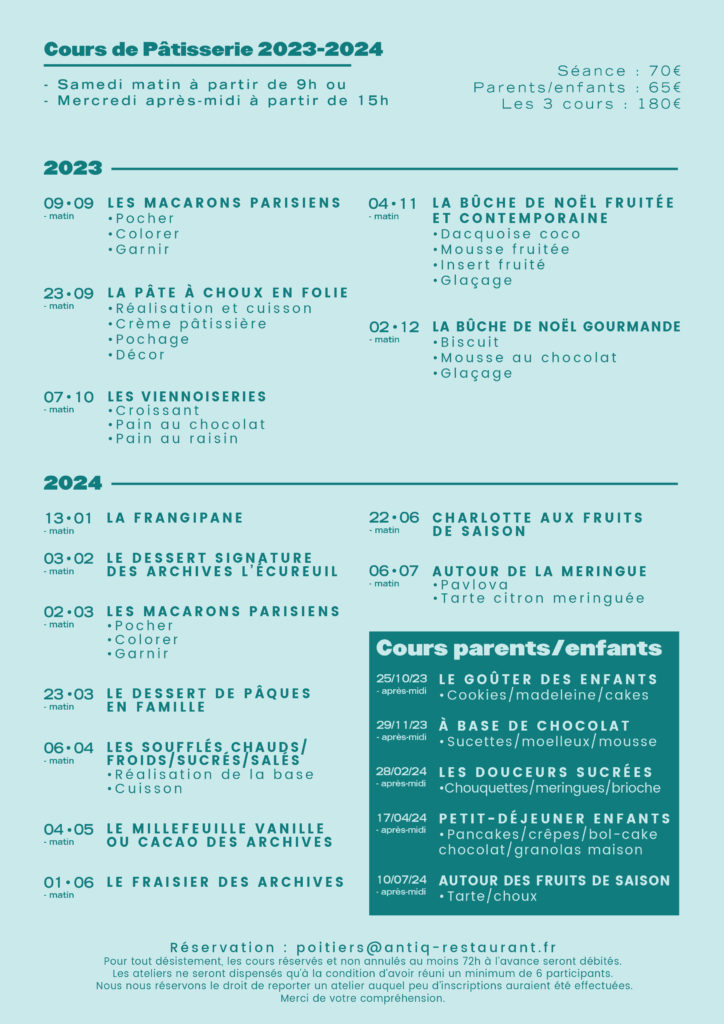 Cours de Pâtisserie 2023-2024

- Samedi matin à partir de 9h ou
- Mercredi après-midi à partir de 15h

Séance : 70€
Parents/enfants : 65€
Les 3 cours : 180€

2023

09•09
- matin
LES MACARONS PARISIENS
•Pocher
•Colorer
•Garnir

23•09
- matin
LA PÂTE À CHOUX EN FOLIE
•Réalisation et cuisson
•Crème pâtissière
•Pochage
•Décor

07•10
- matin
LES VIENNOISERIES
•Croissant
•Pain au chocolat
•Pain au raisin

04•11
- matin
LA BÛCHE DE NOËL FRUITÉE ET CONTEMPORAINE
•Dacquoise coco
•Mousse fruitée
•Insert fruité
•Glaçage

02•12
- matin
LA BÛCHE DE NOËL GOURMANDE
•Biscuit
•Mousse au chocolat
•Glaçage

2024

13•01
- matin
LA FRANGIPANE

03•02
- matin
LE DESSERT SIGNATURE DES ARCHIVES L'ÉCUREUIL

02•03
- matin
LES MACARONS PARISIENS
•Pocher
•Colorer
•Garnir

23•03
- matin
LE DESSERT DE PÂQUES EN FAMILLE

06•04
- matin
LES SOUFFLÉS CHAUDS/ FROIDS/SUCRÉS/SALÉS
•Réalisation de la base
•Cuisson

04•05
- matin
LE MILLEFEUILLE VANILLE OU CACAO DES ARCHIVES

01•06
- matin
LE FRAISIER DES ARCHIVES

22•06
- matin
CHARLOTTE AUX FRUITS DE SAISON

06•07
- matin
AUTOUR DE LA MERINGUE
•Pavlova
•Tarte citron meringuée

Cours parents/enfants

25/10/23
- après-midi
LE GOÛTER DES ENFANTS
•Cookies/madeleine/cakes

29/11/23
- après-midi
À BASE DE CHOCOLAT
•Sucettes/moelleux/mousse

28/02/24
- après-midi
LES DOUCEURS SUCRÉES
•Chouquettes/meringues/brioche

17/04/24
- après-midi
PETIT-DÉJEUNER ENFANTS
•Pancakes/crêpes/bol-cake chocolat/granolas maison

10/07/24
- après-midi
AUTOUR DES FRUITS DE SAISON
•Tarte/choux

Réservation : poitiers@antiq-restaurant.fr
Pour tout désistement, les cours réservés et non annulés au moins 72h à l'avance seront débités.
Les ateliers ne seront dispensés qu'à la condition d'avoir réuni un minimum de 6 participants.
Nous nous réservons le droit de reporter un atelier auquel peu d'inscriptions auraient été effectuées.
Merci de votre compréhension.